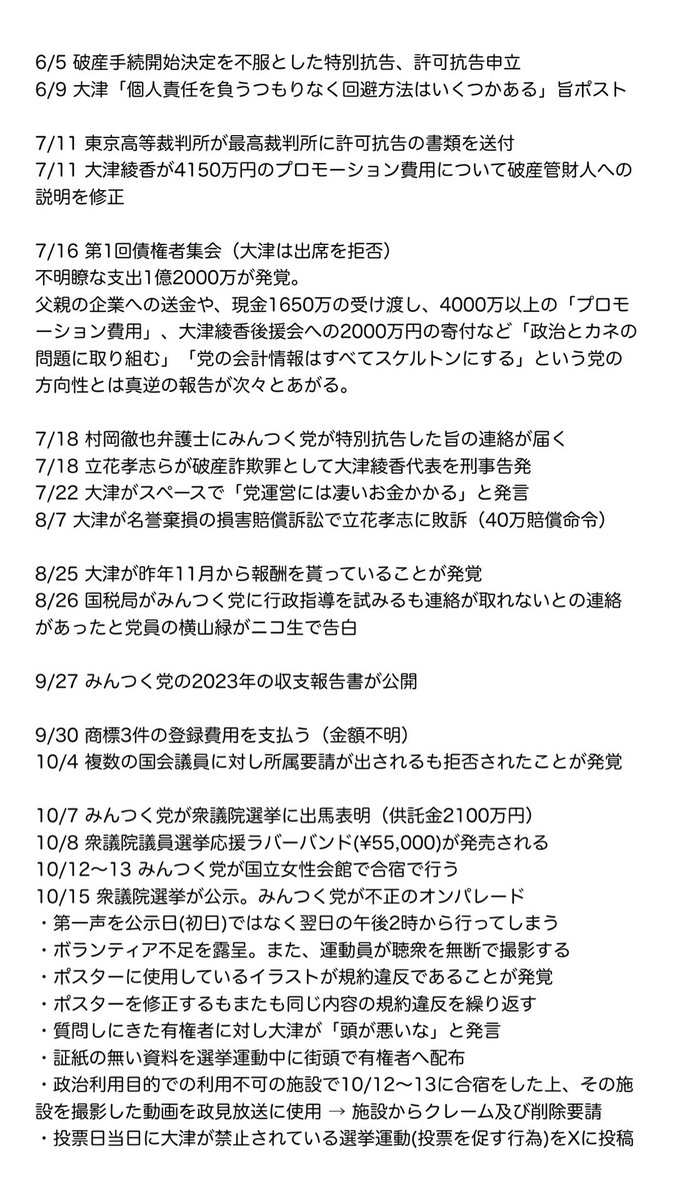 6/5 破産手続開始決定を不服とした特別抗告、許可抗告申立
6/9 大津「個人責任を負うつもりなく回避方法はいくつかある」旨ポスト

7/11 東京高等裁判所が最高裁判所に許可抗告の書類を送付
7/11 大津綾香が4150万円のプロモーション費用について破産管財人への説明を修正

7/16 第1回債権者集会（大津は出席を拒否）
不明瞭な支出1億2000万が発覚。
父親の企業への送金や、現金1650万の受け渡し、4000万以上の「プロモーション費用」、大津綾香後援会への2000万円の寄付など「政治とカネの問題に取り組む」「党の会計情報はすべてスケルトンにする」という党の方向性とは真逆の報告が次々とあがる。

7/18 村岡徹也弁護士にみんつく党が特別抗告した旨の連絡が届く
7/18 立花孝志らが破産詐欺罪として大津綾香代表を刑事告発
7/22 大津がスペースで「党運営には凄いお金かかる」と発言
8/7 大津が名誉棄損の損害賠償訴訟で立花孝志に敗訴（40万賠償命令）

8/25 大津が昨年11月から報酬を貰っていることが発覚
8/26 国税局がみんつく党に行政指導を試みるも連絡が取れないとの連絡があったと党員の横山緑がニコ生で告白

9/27 みんつく党の2023年の収支報告書が公開

9/30 商標3件の登録費用を支払う（金額不明）
10/4 複数の国会議員に対し所属要請が出されるも拒否されたことが発覚

10/7 みんつく党が衆議院選挙に出馬表明（供託金2100万円）
10/8 衆議院議員選挙応援ラバーバンド(¥55,000)が発売される
10/12〜13 みんつく党が国立女性会館で合宿で行う
10/15 衆議院選挙が公示。みんつく党が不正のオンパレード
・第一声を公示日(初日)ではなく翌日の午後2時から行ってしまう
・ボランティア不足を露呈。また、運動員が聴衆を無断で撮影する
・ポスターに使用しているイラストが規約違反であることが発覚
・ポスターを修正するもまたも同じ内容の規約違反を繰り返す
・質問しにきた有権者に対し大津が「頭が悪いな」と発言
・証紙の無い資料を選挙運動中に街頭で有権者へ配布
・政治利用目的での利用不可の施設で10/12〜13に合宿をした上、その施設を撮影した動画を政見放送に使用 → 施設からクレーム及び削除要請
・投票日当日に大津が禁止されている選挙運動(投票を促す行為)をXに投稿